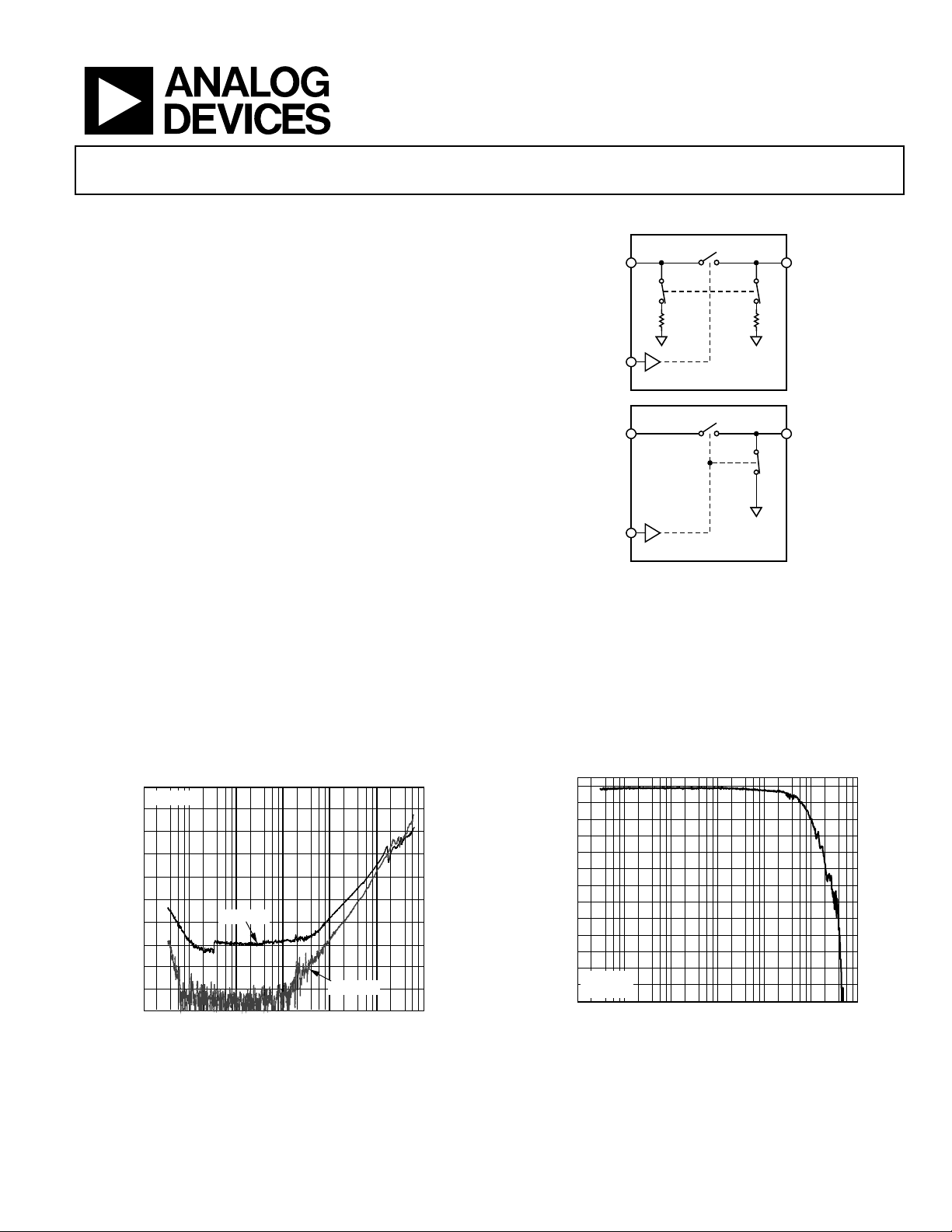 ANALOG DEVICES